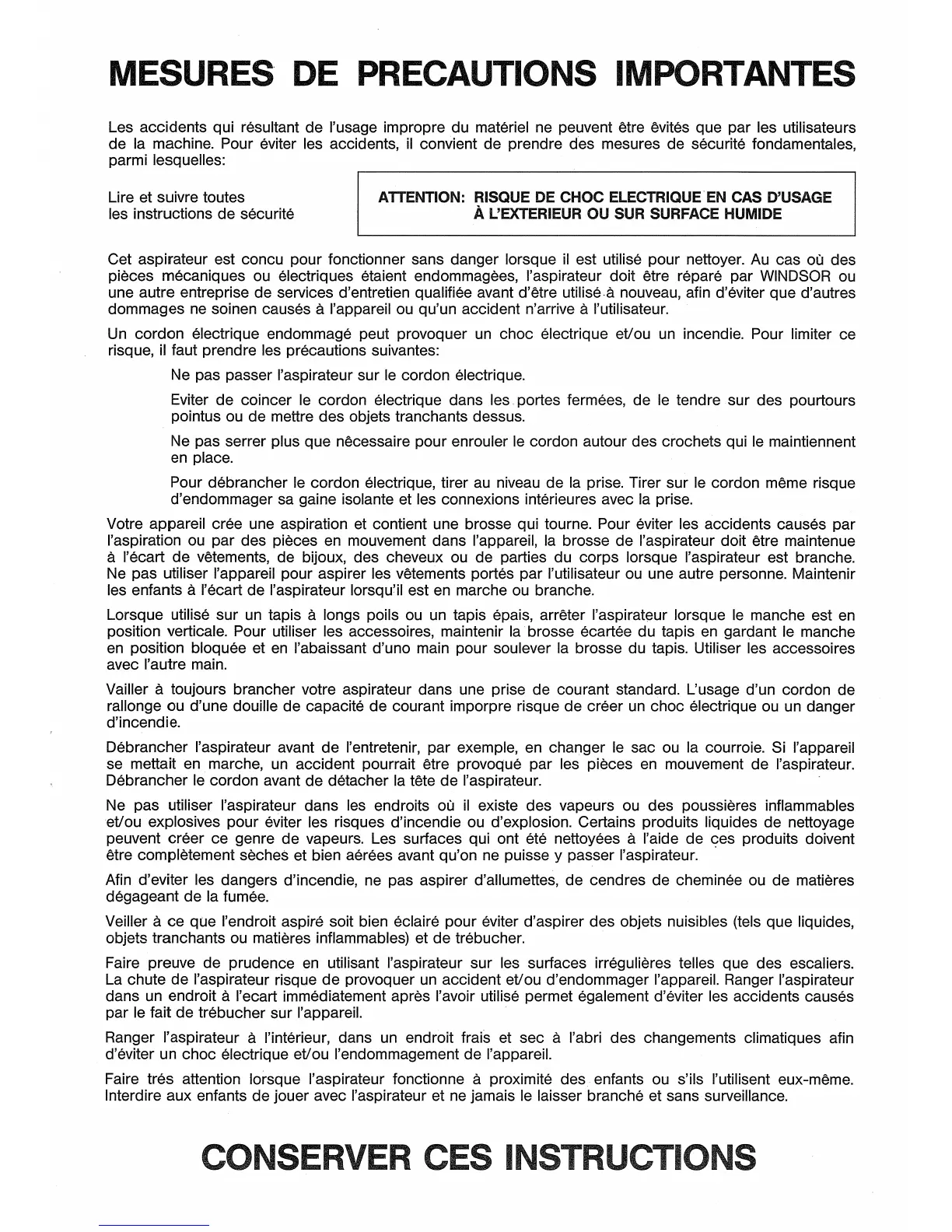 MESURES DE PRECAUTIONS IMPORTANTES

Les accidents qui résultant de l'usage impropre du matériel ne peuvent être évités que par les utilisateurs de la machine. Pour éviter les accidents, il convient de prendre des mesures de sécurité fondamentales, parmi lesquelles:

Lire et suivre toutes les instructions de sécurité

ATTENTION: RISQUE DE CHOC ELECTRIQUE EN CAS D'USAGE À L'EXTERIEUR OU SUR SURFACE HUMIDE

Cet aspirateur est concu pour fonctionner sans danger lorsque il est utilisé pour nettoyer. Au cas où des pièces mécaniques ou électriques étaient endommagèes, l'aspirateur doit être réparé par WINDSOR ou une autre entreprise de services d'entretien qualifiée avant d'être utilisé à nouveau, afin d'éviter que d'autres dommages ne soinen causés à l'appareil ou qu'un accident n'arrive à l'utilisateur.

Un cordon électrique endommagé peut provoquer un choc électrique et/ou un incendie. Pour limiter ce risque, il faut prendre les précautions suivantes:

Ne pas passer l'aspirateur sur le cordon électrique.

Eviter de coincer le cordon électrique dans les portes fermées, de le tendre sur des pourtours pointus ou de mettre des objets tranchants dessus.

Ne pas serrer plus que nêcessaire pour enrouler le cordon autour des crochets qui le maintiennent en place.

Pour débrancher le cordon électrique, tirer au niveau de la prise. Tirer sur le cordon même risque d'endommager sa gaine isolante et les connexions intérieures avec la prise.

Votre appareil crée une aspiration et contient une brosse qui tourne. Pour éviter les accidents causés par l'aspiration ou par des pièces en mouvement dans l'appareil, la brosse de l'aspirateur doit être maintenue à l'écart de vêtements, de bijoux, des cheveux ou de parties du corps lorsque l'aspirateur est branche. Ne pas utiliser l'appareil pour aspirer les vêtements portés par l'utilisateur ou une autre personne. Maintenir les enfants à l'écart de l'aspirateur lorsqu'il est en marche ou branche.

Lorsque utilisé sur un tapis à longs poils ou un tapis épais, arrêter l'aspirateur lorsque le manche est en position verticale. Pour utiliser les accessoires, maintenir la brosse écartée du tapis en gardant le manche en position bloquée et en l'abaissant d'uno main pour soulever la brosse du tapis. Utiliser les accessoires avec l'autre main.

Vailler à toujours brancher votre aspirateur dans une prise de courant standard. L'usage d'un cordon de rallonge ou d'une douille de capacité de courant imporpre risque de créer un choc électrique ou un danger d'incendie.

Débrancher l'aspirateur avant de l'entretenir, par exemple, en changer le sac ou la courroie. Si l'appareil se mettait en marche, un accident pourrait être provoqué par les pièces en mouvement de l'aspirateur. Débrancher le cordon avant de détacher la tête de l'aspirateur.

Ne pas utiliser l'aspirateur dans les endroits où il existe des vapeurs ou des poussières inflammables et/ou explosives pour éviter les risques d'incendie ou d'explosion. Certains produits liquides de nettoyage peuvent créer ce genre de vapeurs. Les surfaces qui ont été nettoyées à l'aide de ces produits doivent être complètement sèches et bien aérées avant qu'on ne puisse y passer l'aspirateur.

Afin d'eviter les dangers d'incendie, ne pas aspirer d'allumettes, de cendres de cheminée ou de matières dégageant de la fumée.

Veiller à ce que l'endroit aspiré soit bien éclairé pour éviter d'aspirer des objets nuisibles (tels que liquides, objets tranchants ou matières inflammables) et de trébucher.

Faire preuve de prudence en utilisant l'aspirateur sur les surfaces irrégulières telles que des escaliers. La chute de l'aspirateur risque de provoquer un accident et/ou d'endommager l'appareil. Ranger l'aspirateur dans un endroit à l'ecart immédiatement après l'avoir utilisé permet également d'éviter les accidents causés par le fait de trébucher sur l'appareil.

Ranger l'aspirateur à l'intérieur, dans un endroit frais et sec à l'abri des changements climatiques afin d'éviter un choc électrique et/ou l'endommagement de l'appareil.

Faire trés attention lorsque l'aspirateur fonctionne à proximité des enfants ou s'ils l'utilisent eux-même. Interdire aux enfants de jouer avec l'aspirateur et ne jamais le laisser branché et sans surveillance.

CONSERVER CES INSTRUCTIONS